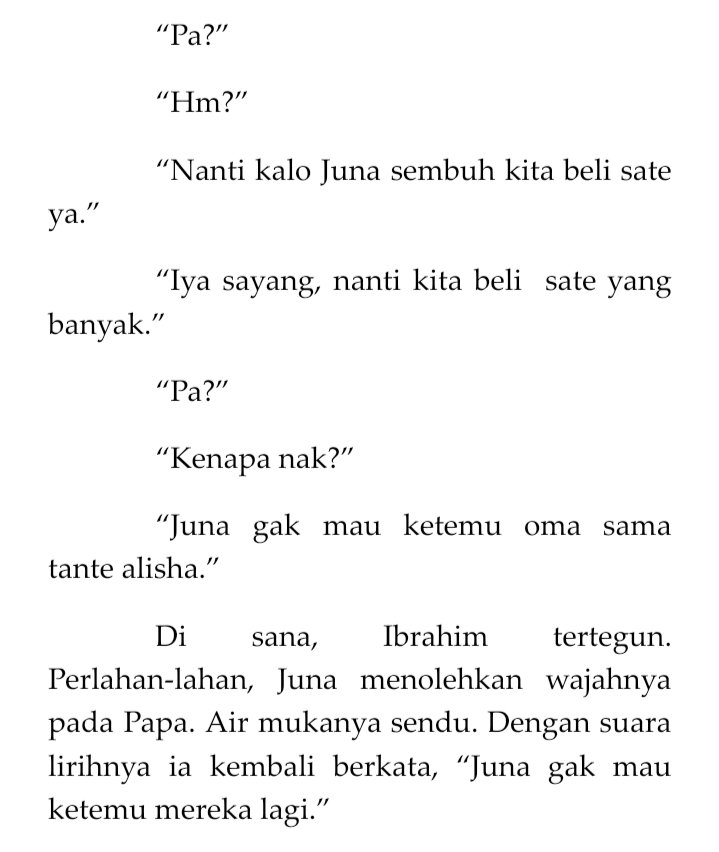 "Pa?"

"Hm?"

"Nanti kalo Juna sembuh kita beli sate ya."

"Iya sayang, nanti kita beli  sate yang banyak."

"Pa?"

"Kenapa nak?"

"Juna gak mau ketemu oma sama tante alisha."

Di sana, Ibrahim tertegun. Perlahan-lahan, Juna menolehkan wajahnya pada Papa. Air mukanya sendu. Dengan suara lirihnya ia kembali berkata, "Juna gak mau ketemu mereka lagi."